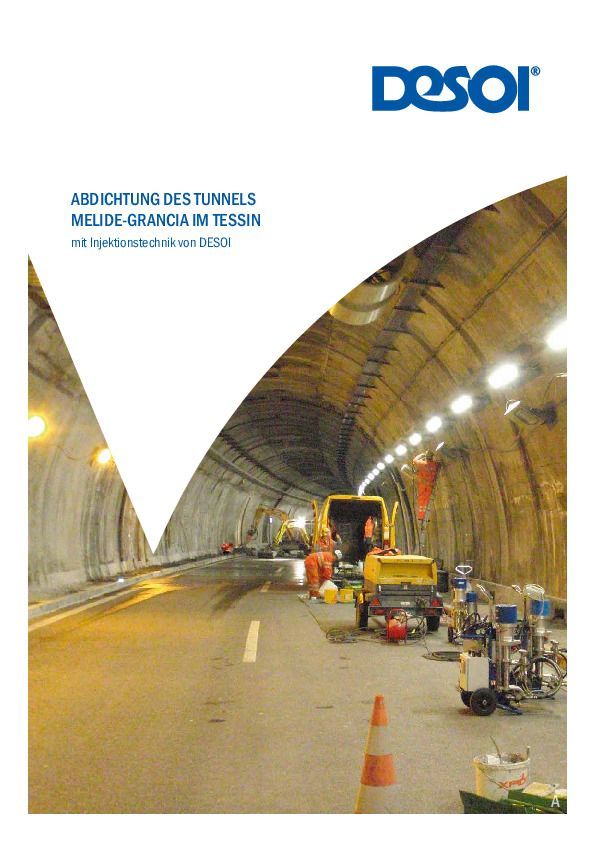 DESOI®

ABDICHTUNG DES TUNNELS MELIDE-GRANCIA IM TESSIN

mit Injektionstechnik von DESOI

A